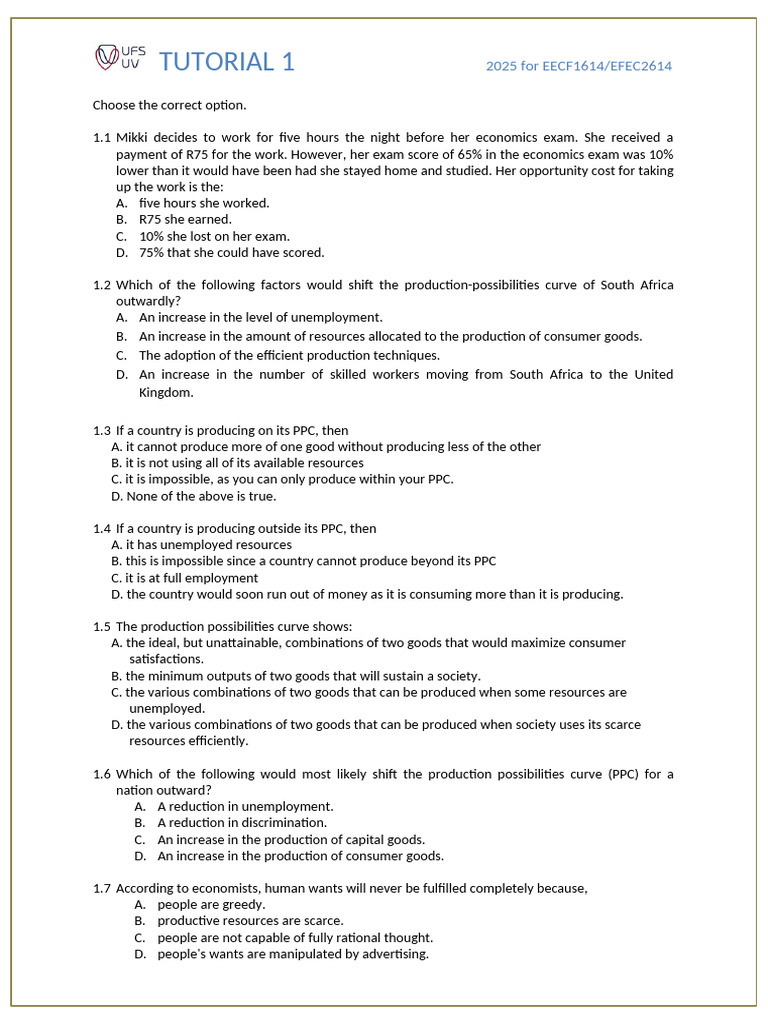 UFS UV TUTORIAL 1

2025 for EECF1614/EFEC2614

Choose the correct option.

1.1 Mikki decides to work for five hours the night before her economics exam. She received a payment of R75 for the work. However, her exam score of 65% in the economics exam was 10% lower than it would have been had she stayed home and studied. Her opportunity cost for taking up the work is the:
A. five hours she worked.
B. R75 she earned.
C. 10% she lost on her exam.
D. 75% that she could have scored.

1.2 Which of the following factors would shift the production-possibilities curve of South Africa outwardly?
A. An increase in the level of unemployment.
B. An increase in the amount of resources allocated to the production of consumer goods.
C. The adoption of the efficient production techniques.
D. An increase in the number of skilled workers moving from South Africa to the United Kingdom.

1.3 If a country is producing on its PPC, then
A. it cannot produce more of one good without producing less of the other
B. it is not using all of its available resources
C. it is impossible, as you can only produce within your PPC.
D. None of the above is true.

1.4 If a country is producing outside its PPC, then
A. it has unemployed resources
B. this is impossible since a country cannot produce beyond its PPC
C. it is at full employment
D. the country would soon run out of money as it is consuming more than it is producing.

1.5 The production possibilities curve shows:
A. the ideal, but unattainable, combinations of two goods that would maximize consumer satisfactions.
B. the minimum outputs of two goods that will sustain a society.
C. the various combinations of two goods that can be produced when some resources are unemployed.
D. the various combinations of two goods that can be produced when society uses its scarce resources efficiently.

1.6 Which of the following would most likely shift the production possibilities curve (PPC) for a nation outward?
A. A reduction in unemployment.
B. A reduction in discrimination.
C. An increase in the production of capital goods.
D. An increase in the production of consumer goods.

1.7 According to economists, human wants will never be fulfilled completely because,
A. people are greedy.
B. productive resources are scarce.
C. people are not capable of fully rational thought.
D. people's wants are manipulated by advertising.